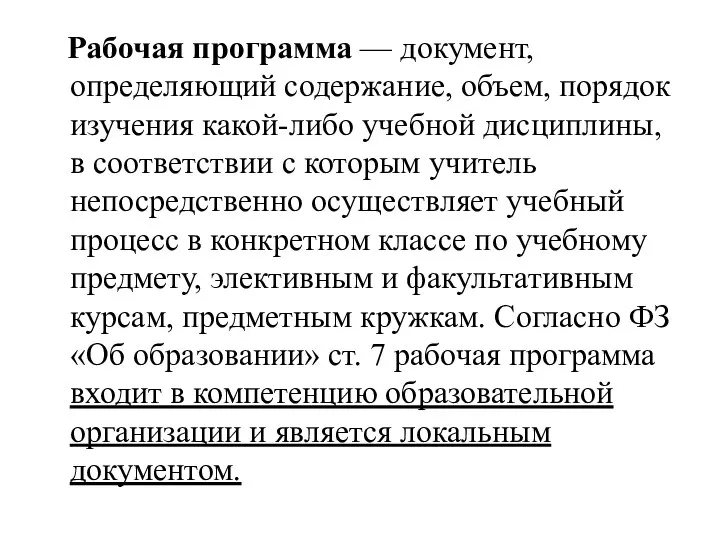 Рабочая программа — документ, определяющий содержание, объем, порядок изучения какой-либо учебной дисциплины, в соответствии с которым учитель непосредственно осуществляет учебный процесс в конкретном классе по учебному предмету, элективным и факультативным курсам, предметным кружкам. Согласно ФЗ «Об образовании» ст. 7 рабочая программа входит в компетенцию образовательной организации и является локальным документом.